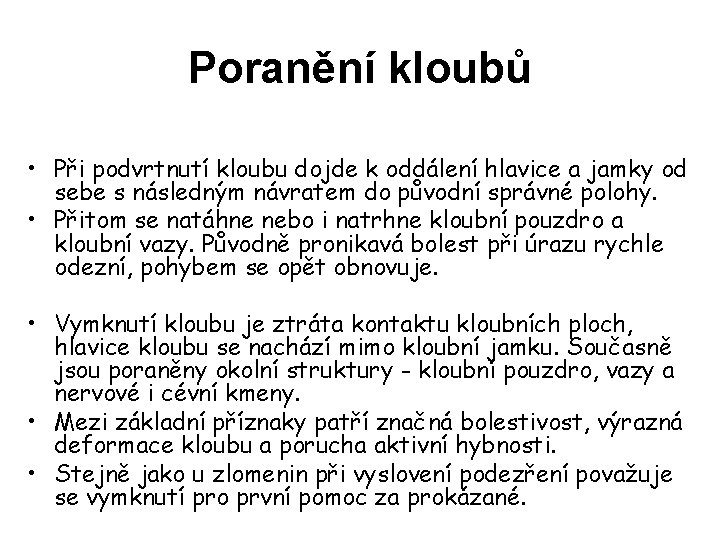 Poranění kloubů

• Při podvrtnutí kloubu dojde k oddálení hlavice a jamky od sebe s následným návratem do původní správné polohy.
• Přitom se natáhne nebo i natrhne kloubní pouzdro a kloubní vazy. Původně pronikavá bolest při úrazu rychle odezní, pohybem se opět obnovuje.

• Vymknutí kloubu je ztráta kontaktu kloubních ploch, hlavice kloubu se nachází mimo kloubní jamku. Současně jsou poraněny okolní struktury - kloubní pouzdro, vazy a nervové i cévní kmeny.
• Mezi základní příznaky patří značná bolestivost, výrazná deformace kloubu a porucha aktivní hybnosti.
• Stejně jako u zlomenin při vyslovení podezření považuje se vymknutí pro první pomoc za prokázané.